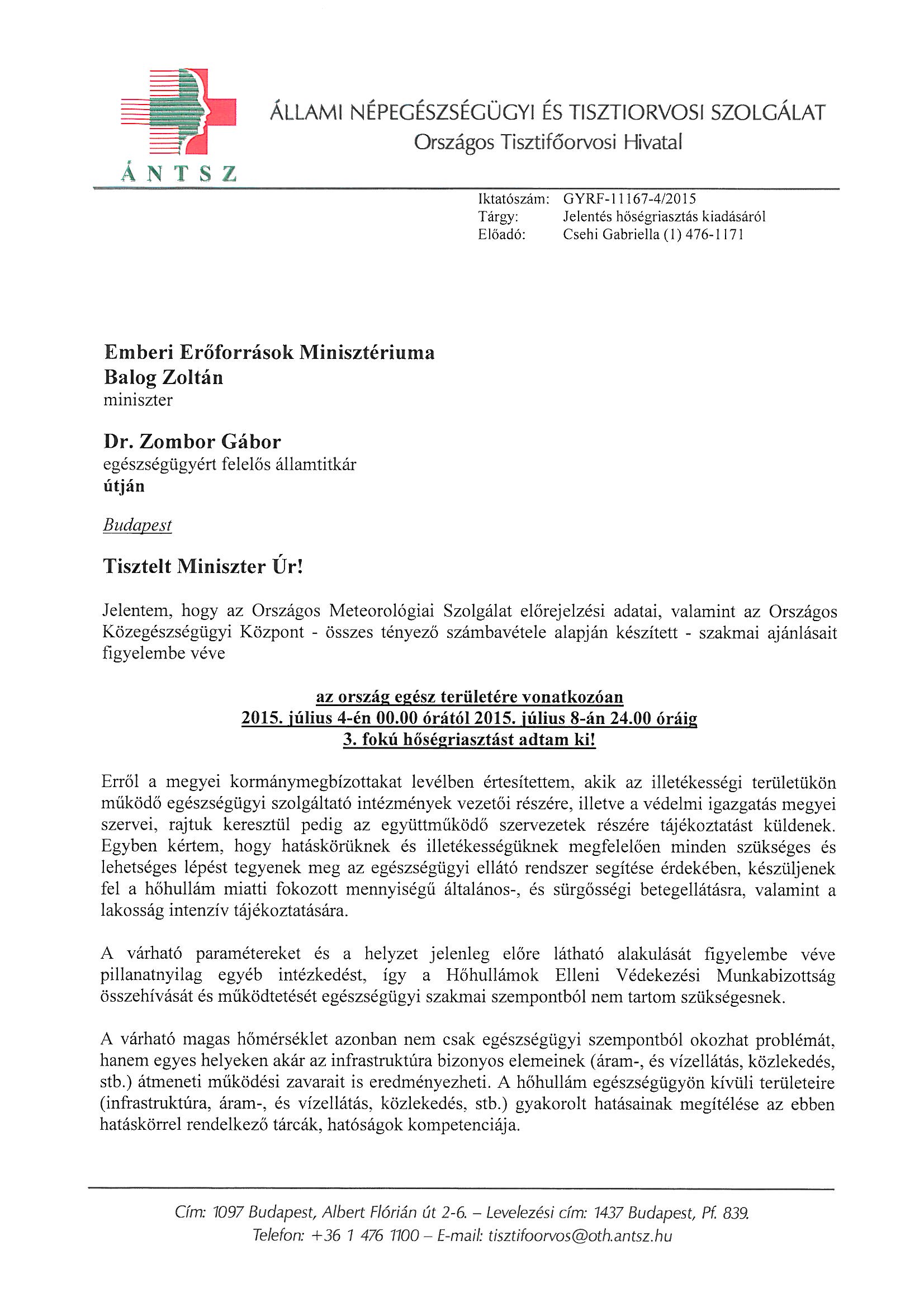 ÁNTSZ

ÁLLAMI NÉPEGÉSZSÉGÜGYI ÉS TISZTIORVOSI SZOLGÁLAT
Országos Tisztifőorvosi Hivatal

Iktatószám: GYRF-11167-4/2015
Tárgy: Jelentés hőségriasztás kiadásáról
Előadó: Csehi Gabriella (1) 476-1171

Emberi Erőforrások Minisztériuma
Balog Zoltán
miniszter

Dr. Zombor Gábor
egészségügyért felelős államtitkár
útján

Budapest

Tisztelt Miniszter Úr!

Jelentem, hogy az Országos Meteorológiai Szolgálat előrejelzési adatai, valamint az Országos Közegészségügyi Központ - összes tényező számbavétele alapján készített - szakmai ajánlásait figyelembe véve

az ország egész területére vonatkozóan
2015. július 4-én 00.00 órától 2015. július 8-án 24.00 óráig
3. fokú hőségriasztást adtam ki!

Erről a megyei kormánymegbízottakat levélben értesítettem, akik az illetékességi területükön működő egészségügyi szolgáltató intézmények vezetői részére, illetve a védelmi igazgatás megyei szervei, rajtuk keresztül pedig az együttműködő szervezetek részére tájékoztatást küldenek. Egyben kértem, hogy hatáskörüknek és illetékességüknek megfelelően minden szükséges és lehetséges lépést tegyenek meg az egészségügyi ellátó rendszer segítése érdekében, készüljenek fel a hőhullám miatti fokozott mennyiségű általános-, és sürgősségi betegellátásra, valamint a lakosság intenzív tájékoztatására.

A várható paramétereket és a helyzet jelenleg előre látható alakulását figyelembe véve pillanatnyilag egyéb intézkedést, így a Hőhullámok Elleni Védekezési Munkabizottság összehívását és működtetését egészségügyi szakmai szempontból nem tartom szükségesnek.

A várható magas hőmérséklet azonban nem csak egészségügyi szempontból okozhat problémát, hanem egyes helyeken akár az infrastruktúra bizonyos elemeinek (áram-, és vízellátás, közlekedés, stb.) átmeneti működési zavarait is eredményezheti. A hőhullám egészségügyön kívüli területeire (infrastruktúra, áram-, és vízellátás, közlekedés, stb.) gyakorolt hatásainak megítélése az ebben hatáskörrel rendelkező tárcák, hatóságok kompetenciája.

Cím: 1097 Budapest, Albert Flórián út 2-6. – Levelezési cím: 1437 Budapest, Pf. 839.
Telefon: +36 1 476 1100 – E-mail: tisztifoorvos@oth.antsz.hu